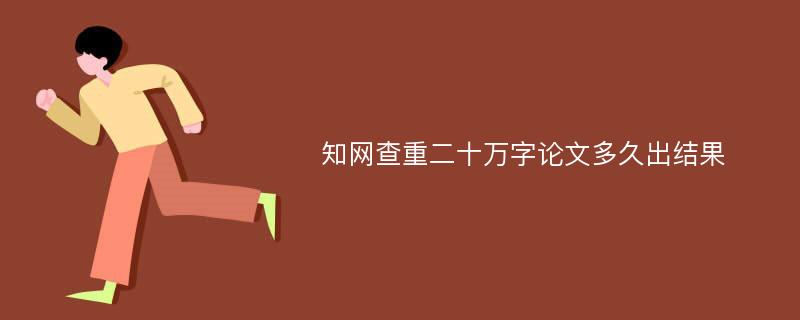 知网查重二十万字论文多久出结果